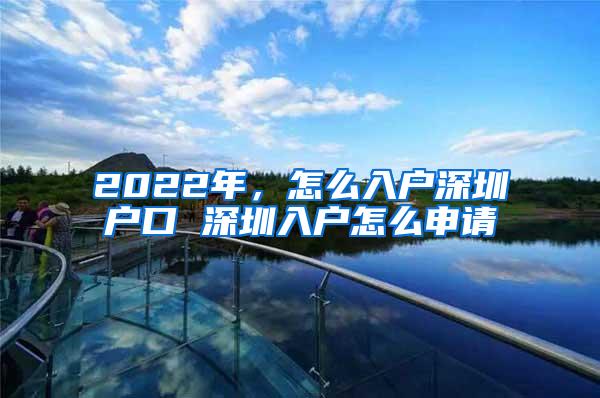 2022年，怎么入户深圳户口 深圳入户怎么申请